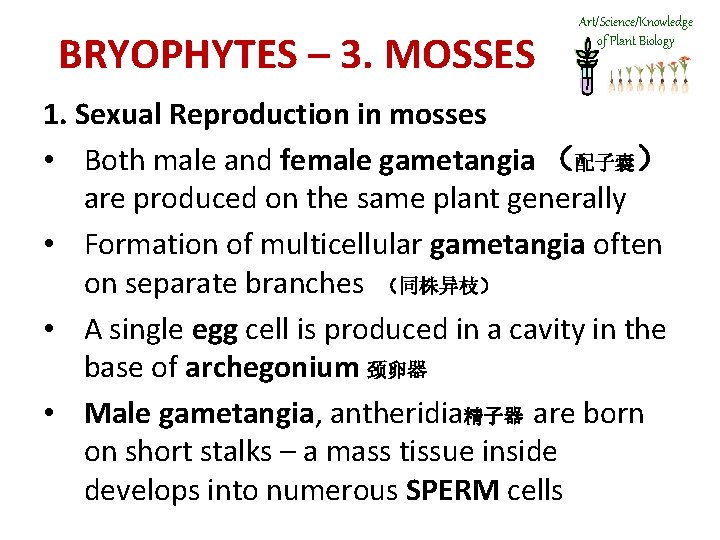 BRYOPHYTES – 3. MOSSES

Art/Science/Knowledge of Plant Biology

1. Sexual Reproduction in mosses

• Both male and female gametangia （配子囊） are produced on the same plant generally

• Formation of multicellular gametangia often on separate branches （同株异枝）

• A single egg cell is produced in a cavity in the base of archegonium 颈卵器

• Male gametangia, antheridia精子器 are born on short stalks – a mass tissue inside develops into numerous SPERM cells